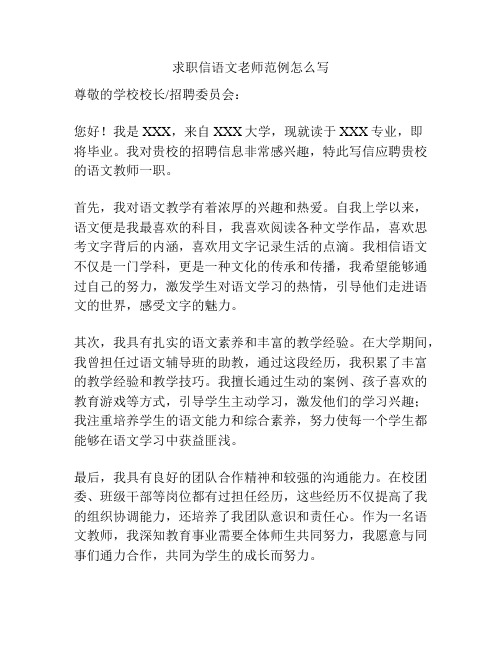 求职信语文老师范例怎么写

尊敬的学校校长/招聘委员会：

您好！我是 XXX，来自 XXX 大学，现就读于 XXX 专业，即将毕业。我对贵校的招聘信息非常感兴趣，特此写信应聘贵校的语文教师一职。

首先，我对语文教学有着浓厚的兴趣和热爱。自我上学以来，语文便是我最喜欢的科目，我喜欢阅读各种文学作品，喜欢思考文字背后的内涵，喜欢用文字记录生活的点滴。我相信语文不仅是一门学科，更是一种文化的传承和传播，我希望能够通过自己的努力，激发学生对语文学习的热情，引导他们走进语文的世界，感受文字的魅力。

其次，我具有扎实的语文素养和丰富的教学经验。在大学期间，我曾担任过语文辅导班的助教，通过这段经历，我积累了丰富的教学经验和教学技巧。我擅长通过生动的案例、孩子喜欢的教育游戏等方式，引导学生主动学习，激发他们的学习兴趣；我注重培养学生的语文能力和综合素养，努力使每一个学生都能够在语文学习中获益匪浅。

最后，我具有良好的团队合作精神和较强的沟通能力。在校团委、班级干部等岗位都有过担任经历，这些经历不仅提高了我的组织协调能力，还培养了我团队意识和责任心。作为一名语文教师，我深知教育事业需要全体师生共同努力，我愿意与同事们通力合作，共同为学生的成长而努力。